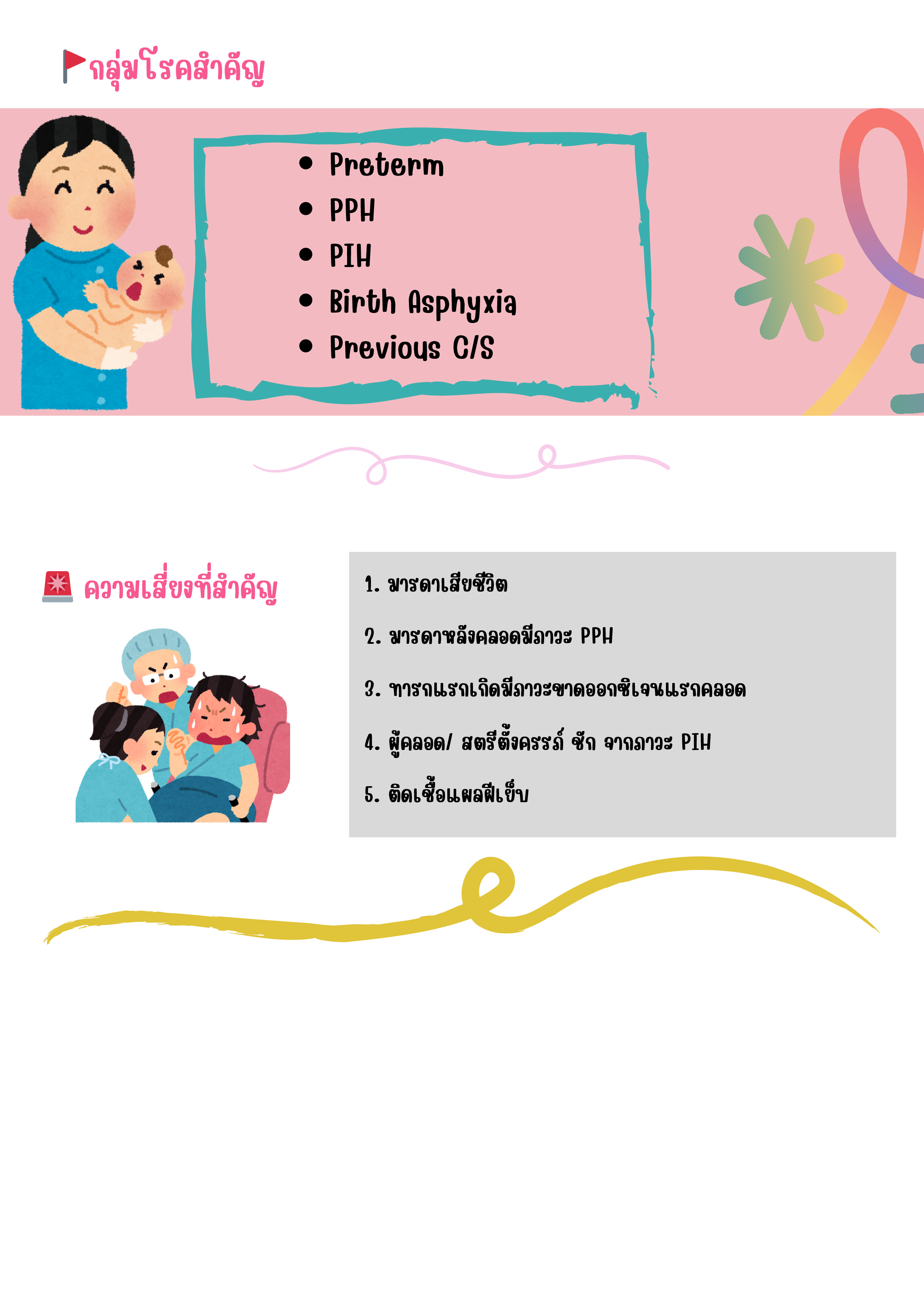 กลุ่มโรคสำคัญ

• Preterm
• PPH
• PIH
• Birth Asphyxia
• Previous C/S

ความเสี่ยงที่สำคัญ

1. มารดาเสียชีวิต

2. มารดาหลังคลอดมีภาวะ PPH

3. ทารกแรกเกิดมีภาวะขาดออกซิเจนแรกคลอด

4. ผู้คลอด/ สตรีตั้งครรภ์ ชัก จากภาวะ PIH

5. ติดเชื้อแผลฝีเย็บ